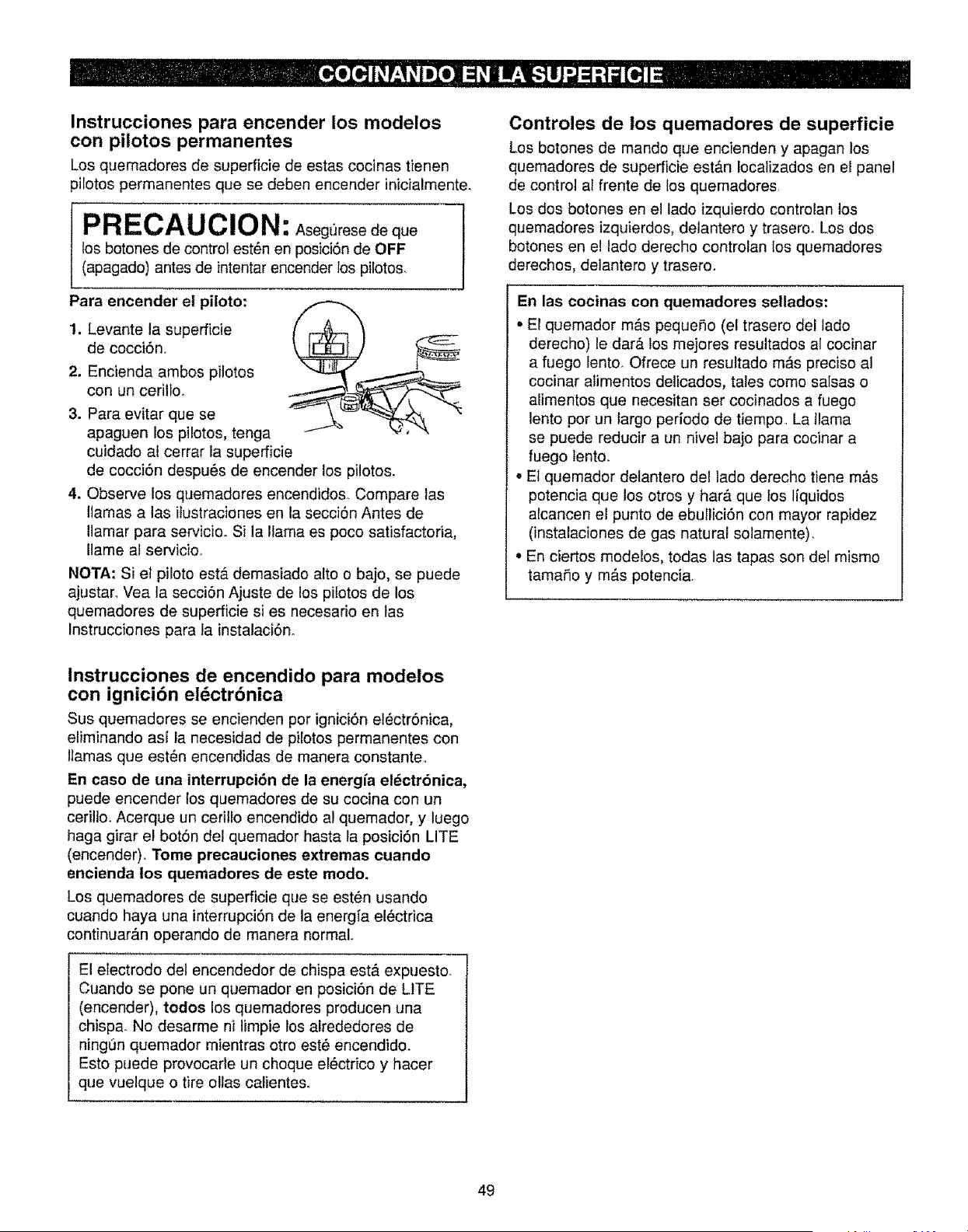 COCINANDO EN LA SUPERFICIE

Instrucciones para encender los modelos con pilotos permanentes

Los quemadores de superficie de estas cocinas tienen pilotos permanentes que se deben encender inicialmente.

PRECAUCION: Asegúrese de que los botones de control estén en posición de OFF (apagado) antes de intentar encender los pilotos.

Para encender el piloto:

1. Levante la superficie de cocción.
2. Encienda ambos pilotos con un cerillo.
3. Para evitar que se apaguen los pilotos, tenga cuidado al cerrar la superficie de cocción después de encender los pilotos.
4. Observe los quemadores encendidos. Compare las llamas a las ilustraciones en la sección Antes de llamar para servicio. Si la llama es poco satisfactoria, llame al servicio.

NOTA: Si el piloto está demasiado alto o bajo, se puede ajustar. Vea la sección Ajuste de los pilotos de los quemadores de superficie si es necesario en las Instrucciones para la instalación.

Instrucciones de encendido para modelos con ignición eléctrónica

Sus quemadores se encienden por ignición eléctrónica, eliminando así la necesidad de pilotos permanentes con llamas que estén encendidas de manera constante.

En caso de una interrupción de la energía eléctrónica, puede encender los quemadores de su cocina con un cerillo. Acerque un cerillo encendido al quemador, y luego haga girar el botón del quemador hasta la posición LITE (encender). Tome precauciones extremas cuando encienda los quemadores de este modo.

Los quemadores de superficie que se estén usando cuando haya una interrupción de la energía eléctrica continuarán operando de manera normal.

El electrodo del encendedor de chispa está expuesto. Cuando se pone un quemador en posición de LITE (encender), todos los quemadores producen una chispa. No desarme ni limpie los alrededores de ningún quemador mientras otro esté encendido. Esto puede provocarle un choque eléctrico y hacer que vuelque o tire ollas calientes.

Controles de los quemadores de superficie

Los botones de mando que encienden y apagan los quemadores de superficie están localizados en el panel de control al frente de los quemadores.

Los dos botones en el lado izquierdo controlan los quemadores izquierdos, delantero y trasero. Los dos botones en el lado derecho controlan los quemadores derechos, delantero y trasero.

En las cocinas con quemadores sellados:

• El quemador más pequeño (el trasero del lado derecho) le dará los mejores resultados al cocinar a fuego lento. Ofrece un resultado más preciso al cocinar alimentos delicados, tales como salsas o alimentos que necesitan ser cocinados a fuego lento por un largo período de tiempo. La llama se puede reducir a un nivel bajo para cocinar a fuego lento.
• El quemador delantero del lado derecho tiene más potencia que los otros y hará que los líquidos alcancen el punto de ebullición con mayor rapidez (instalaciones de gas natural solamente).
• En ciertos modelos, todas las tapas son del mismo tamaño y más potencia.

49